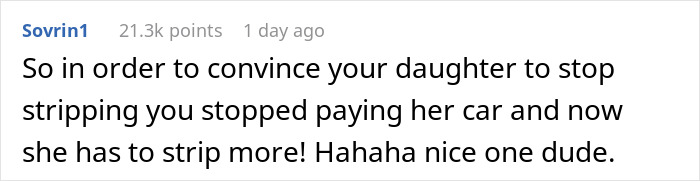 Sovrin1 21.3k points 1 day ago

So in order to convince your daughter to stop stripping you stopped paying her car and now she has to strip more! Hahaha nice one dude.